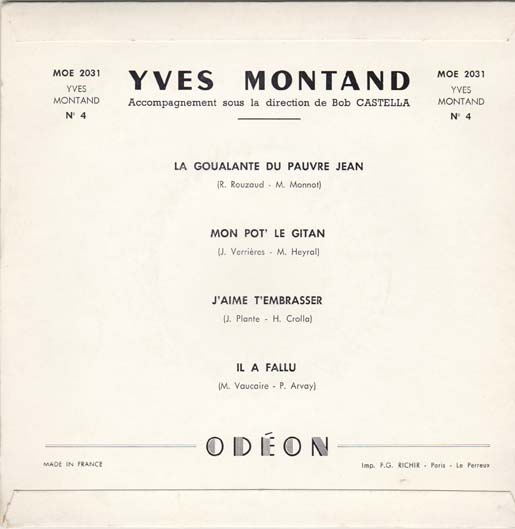 MOE 2031
YVES
MONTAND
N° 4

YVES MONTAND
Accompagnement sous la direction de Bob CASTELLA

MOE 2031
YVES
MONTAND
N° 4

LA GOUALANTE DU PAUVRE JEAN
(R. Rouzaud - M. Monnot)

MON POT' LE GITAN
(J. Verrières - M. Heyral)

J'AIME T'EMBRASSER
(J. Plante - H. Crolla)

IL A FALLU
(M. Vaucaire - P. Arvay)

ODÉON

MADE IN FRANCE

Imp. F.G. RICHIR - Paris - Le Perreux